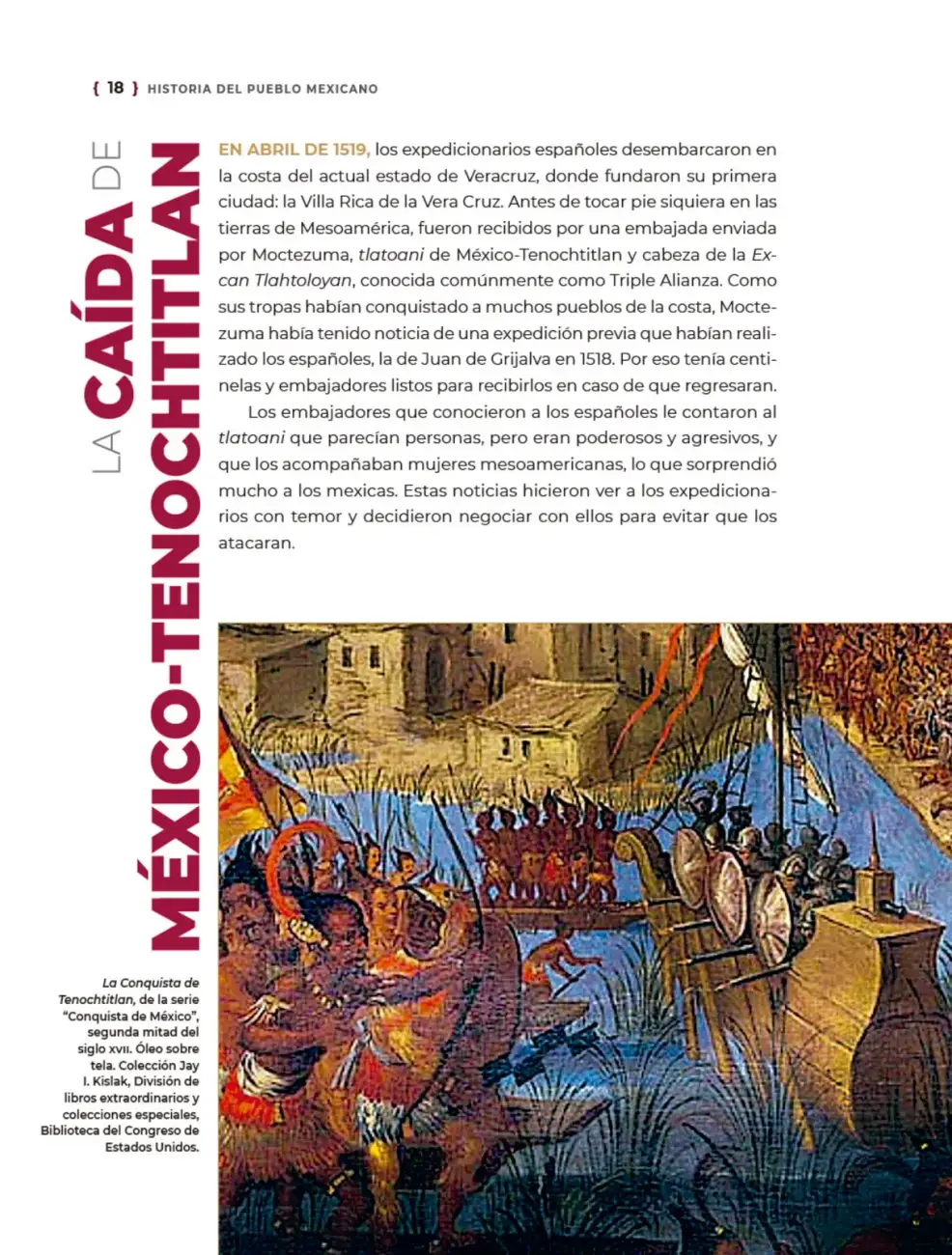 { 18 } HISTORIA DEL PUEBLO MEXICANO

LA CAÍDA DE MÉXICO-TENOCHTITLAN

EN ABRIL DE 1519, los expedicionarios españoles desembarcaron en la costa del actual estado de Veracruz, donde fundaron su primera ciudad: la Villa Rica de la Vera Cruz. Antes de tocar pie siquiera en las tierras de Mesoamérica, fueron recibidos por una embajada enviada por Moctezuma, tlatoani de México-Tenochtitlan y cabeza de la Excan Tlahtoloyan, conocida comúnmente como Triple Alianza. Como sus tropas habían conquistado a muchos pueblos de la costa, Moctezuma había tenido noticia de una expedición previa que habían realizado los españoles, la de Juan de Grijalva en 1518. Por eso tenía centinelas y embajadores listos para recibirlos en caso de que regresaran.

Los embajadores que conocieron a los españoles le contaron al tlatoani que parecían personas, pero eran poderosos y agresivos, y que los acompañaban mujeres mesoamericanas, lo que sorprendió mucho a los mexicas. Estas noticias hicieron ver a los expedicionarios con temor y decidieron negociar con ellos para evitar que los atacaran.

La Conquista de Tenochtitlan, de la serie "Conquista de México", segunda mitad del siglo XVII. Óleo sobre tela. Colección Jay I. Kislak, División de libros extraordinarios y colecciones especiales, Biblioteca del Congreso de Estados Unidos.